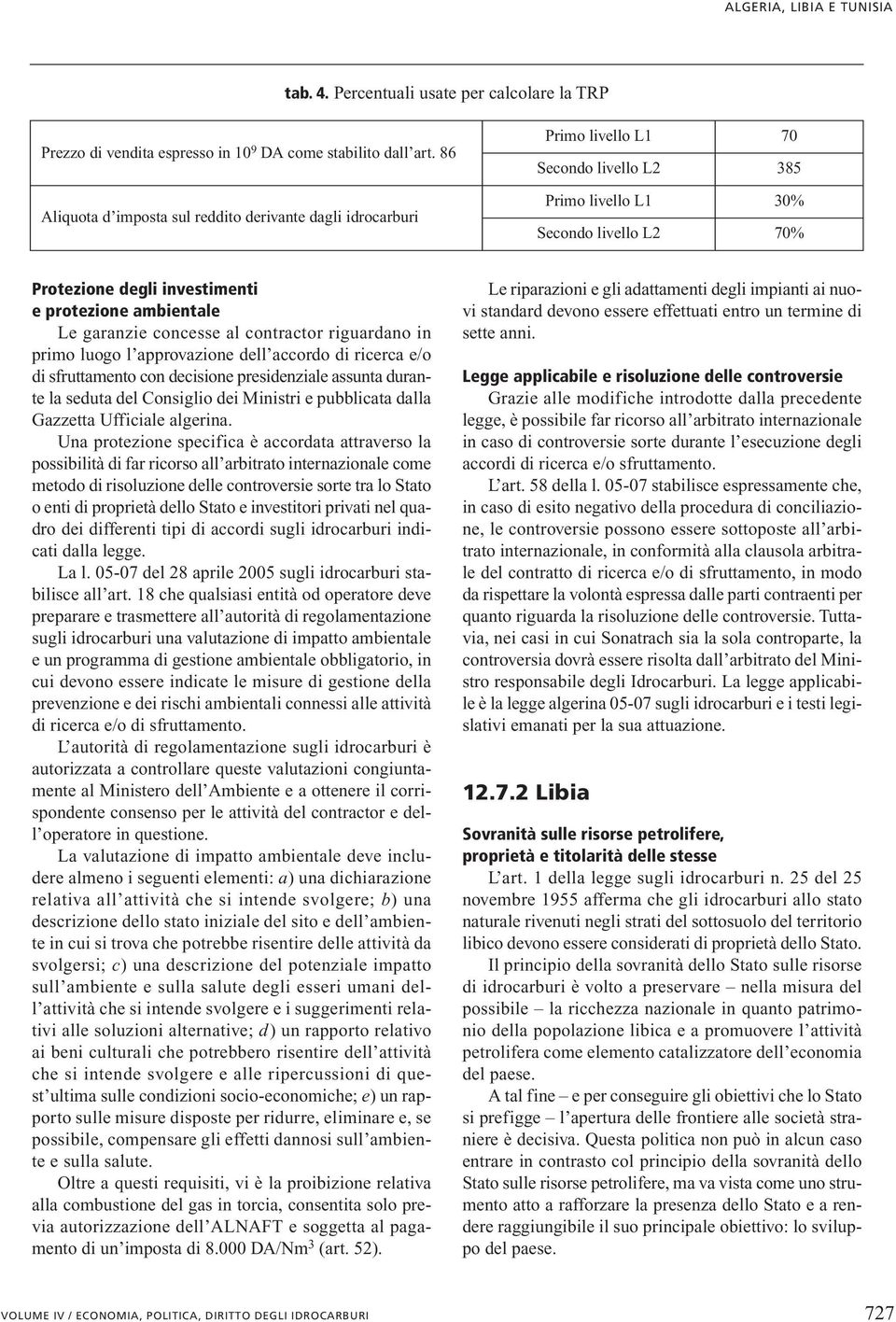 ALGERIA, LIBIA E TUNISIA

tab. 4. Percentuali usate per calcolare la TRP

| | | |
|---|---|---|
| Prezzo di vendita espresso in $10^9$ DA come stabilito dall'art. 86 | Primo livello L1 | 70 |
| | Secondo livello L2 | 385 |
| Aliquota d'imposta sul reddito derivante dagli idrocarburi | Primo livello L1 | 30% |
| | Secondo livello L2 | 70% |

Protezione degli investimenti e protezione ambientale

Le garanzie concesse al contractor riguardano in primo luogo l'approvazione dell'accordo di ricerca e/o di sfruttamento con decisione presidenziale assunta durante la seduta del Consiglio dei Ministri e pubblicata dalla Gazzetta Ufficiale algerina.

Una protezione specifica è accordata attraverso la possibilità di far ricorso all'arbitrato internazionale come metodo di risoluzione delle controversie sorte tra lo Stato o enti di proprietà dello Stato e investitori privati nel quadro dei differenti tipi di accordi sugli idrocarburi indicati dalla legge.

La l. 05-07 del 28 aprile 2005 sugli idrocarburi stabilisce all'art. 18 che qualsiasi entità od operatore deve preparare e trasmettere all'autorità di regolamentazione sugli idrocarburi una valutazione di impatto ambientale e un programma di gestione ambientale obbligatorio, in cui devono essere indicate le misure di gestione della prevenzione e dei rischi ambientali connessi alle attività di ricerca e/o di sfruttamento.

L'autorità di regolamentazione sugli idrocarburi è autorizzata a controllare queste valutazioni congiuntamente al Ministero dell'Ambiente e a ottenere il corrispondente consenso per le attività del contractor e dell'operatore in questione.

La valutazione di impatto ambientale deve includere almeno i seguenti elementi: a) una dichiarazione relativa all'attività che si intende svolgere; b) una descrizione dello stato iniziale del sito e dell'ambiente in cui si trova che potrebbe risentire delle attività da svolgersi; c) una descrizione del potenziale impatto sull'ambiente e sulla salute degli esseri umani dell'attività che si intende svolgere e i suggerimenti relativi alle soluzioni alternative; d) un rapporto relativo ai beni culturali che potrebbero risentire dell'attività che si intende svolgere e alle ripercussioni di quest'ultima sulle condizioni socio-economiche; e) un rapporto sulle misure disposte per ridurre, eliminare e, se possibile, compensare gli effetti dannosi sull'ambiente e sulla salute.

Oltre a questi requisiti, vi è la proibizione relativa alla combustione del gas in torcia, consentita solo previa autorizzazione dell'ALNAFT e soggetta al pagamento di un'imposta di 8.000 DA/Nm$^3$ (art. 52).

Le riparazioni e gli adattamenti degli impianti ai nuovi standard devono essere effettuati entro un termine di sette anni.

Legge applicabile e risoluzione delle controversie

Grazie alle modifiche introdotte dalla precedente legge, è possibile far ricorso all'arbitrato internazionale in caso di controversie sorte durante l'esecuzione degli accordi di ricerca e/o sfruttamento.

L'art. 58 della l. 05-07 stabilisce espressamente che, in caso di esito negativo della procedura di conciliazione, le controversie possono essere sottoposte all'arbitrato internazionale, in conformità alla clausola arbitrale del contratto di ricerca e/o di sfruttamento, in modo da rispettare la volontà espressa dalle parti contraenti per quanto riguarda la risoluzione delle controversie. Tuttavia, nei casi in cui Sonatrach sia la sola controparte, la controversia dovrà essere risolta dall'arbitrato del Ministro responsabile degli Idrocarburi. La legge applicabile è la legge algerina 05-07 sugli idrocarburi e i testi legislativi emanati per la sua attuazione.

12.7.2 Libia

Sovranità sulle risorse petrolifere, proprietà e titolarità delle stesse

L'art. 1 della legge sugli idrocarburi n. 25 del 25 novembre 1955 afferma che gli idrocarburi allo stato naturale rivenuti negli strati del sottosuolo del territorio libico devono essere considerati di proprietà dello Stato.

Il principio della sovranità dello Stato sulle risorse di idrocarburi è volto a preservare – nella misura del possibile – la ricchezza nazionale in quanto patrimonio della popolazione libica e a promuovere l'attività petrolifera come elemento catalizzatore dell'economia del paese.

A tal fine – e per conseguire gli obiettivi che lo Stato si prefigge – l'apertura delle frontiere alle società straniere è decisiva. Questa politica non può in alcun caso entrare in contrasto col principio della sovranità dello Stato sulle risorse petrolifere, ma va vista come uno strumento atto a rafforzare la presenza dello Stato e a rendere raggiungibile il suo principale obiettivo: lo sviluppo del paese.

VOLUME IV / ECONOMIA, POLITICA, DIRITTO DEGLI IDROCARBURI 727